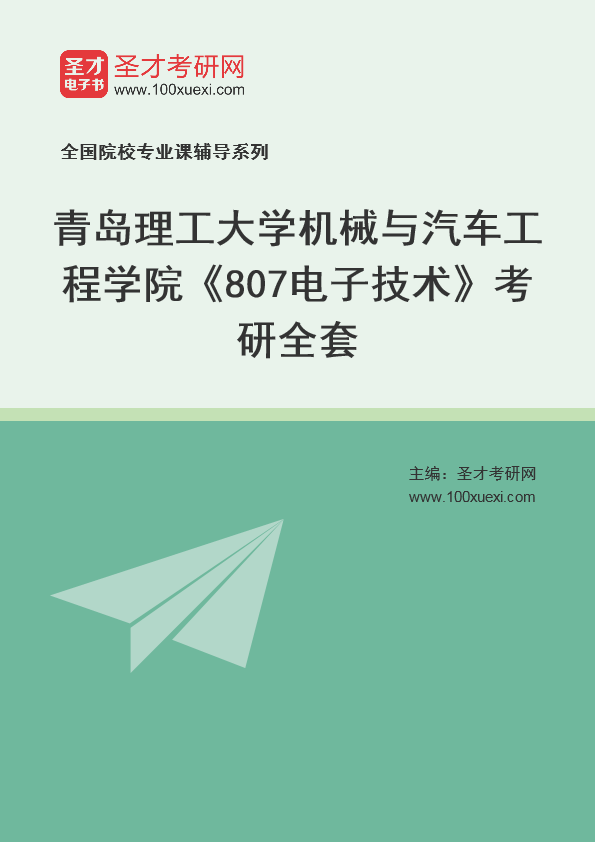 圣才
电子书
圣才考研网
www.100xuexi.com

全国院校专业课辅导系列

青岛理工大学机械与汽车工程学院《807电子技术》考研全套

主编：圣才考研网
www.100xuexi.com